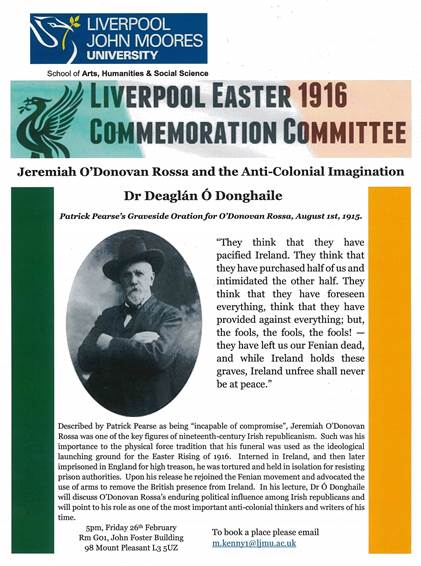 LIVERPOOL JOHN MOORES UNIVERSITY

School of Arts, Humanities & Social Science

LIVERPOOL EASTER 1916 COMMEMORATION COMMITTEE

Jeremiah O'Donovan Rossa and the Anti-Colonial Imagination

Dr Deaglán Ó Donghaile

Patrick Pearse's Graveside Oration for O'Donovan Rossa, August 1st, 1915.

"They think that they have pacified Ireland. They think that they have purchased half of us and intimidated the other half. They think that they have foreseen everything, think that they have provided against everything; but, the fools, the fools, the fools! — they have left us our Fenian dead, and while Ireland holds these graves, Ireland unfree shall never be at peace."

Described by Patrick Pearse as being "incapable of compromise", Jeremiah O'Donovan Rossa was one of the key figures of nineteenth-century Irish republicanism. Such was his importance to the physical force tradition that his funeral was used as the ideological launching ground for the Easter Rising of 1916. Interned in Ireland, and then later imprisoned in England for high treason, he was tortured and held in isolation for resisting prison authorities. Upon his release he rejoined the Fenian movement and advocated the use of arms to remove the British presence from Ireland. In his lecture, Dr Ó Donghaile will discuss O'Donovan Rossa's enduring political influence among Irish republicans and will point to his role as one of the most important anti-colonial thinkers and writers of his time.

5pm, Friday 26th February
Rm G01, John Foster Building
98 Mount Pleasant L3 5UZ

To book a place please email
m.kenny1@ljmu.ac.uk